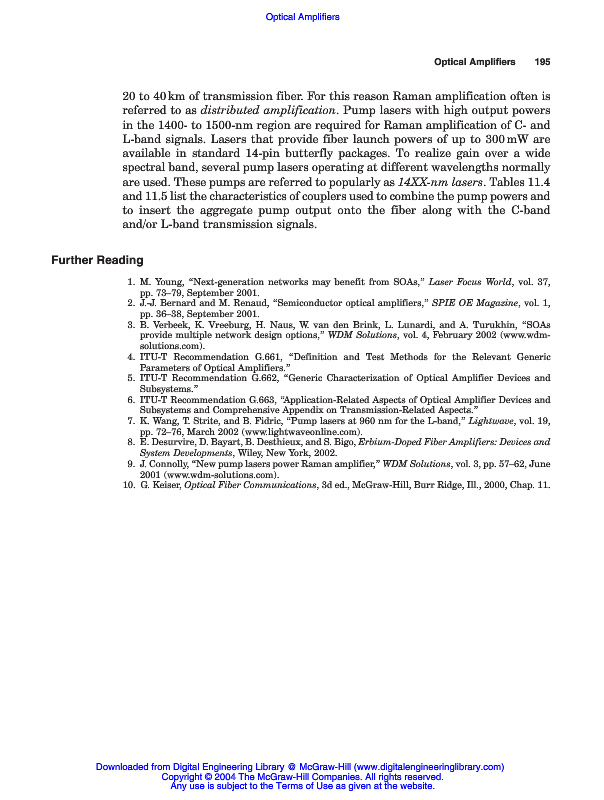 Optical Amplifiers

Optical Amplifiers 195

20 to 40 km of transmission fiber. For this reason Raman amplification often is referred to as distributed amplification. Pump lasers with high output powers in the 1400- to 1500-nm region are required for Raman amplification of C- and L-band signals. Lasers that provide fiber launch powers of up to 300 mW are available in standard 14-pin butterfly packages. To realize gain over a wide spectral band, several pump lasers operating at different wavelengths normally are used. These pumps are referred to popularly as 14XX-nm lasers. Tables 11.4 and 11.5 list the characteristics of couplers used to combine the pump powers and to insert the aggregate pump output onto the fiber along with the C-band and/or L-band transmission signals.

Further Reading

1. M. Young, "Next-generation networks may benefit from SOAs," Laser Focus World, vol. 37, pp. 73–79, September 2001.
2. J.-J. Bernard and M. Renaud, "Semiconductor optical amplifiers," SPIE OE Magazine, vol. 1, pp. 36–38, September 2001.
3. B. Verbeek, K. Vreeburg, H. Naus, W. van den Brink, L. Lunardi, and A. Turukhin, "SOAs provide multiple network design options," WDM Solutions, vol. 4, February 2002 (www.wdm-solutions.com).
4. ITU-T Recommendation G.661, "Definition and Test Methods for the Relevant Generic Parameters of Optical Amplifiers."
5. ITU-T Recommendation G.662, "Generic Characterization of Optical Amplifier Devices and Subsystems."
6. ITU-T Recommendation G.663, "Application-Related Aspects of Optical Amplifier Devices and Subsystems and Comprehensive Appendix on Transmission-Related Aspects."
7. K. Wang, T. Strite, and B. Fidric, "Pump lasers at 960 nm for the L-band," Lightwave, vol. 19, pp. 72–76, March 2002 (www.lightwaveonline.com).
8. E. Desurvire, D. Bayart, B. Desthieux, and S. Bigo, Erbium-Doped Fiber Amplifiers: Devices and System Developments, Wiley, New York, 2002.
9. J. Connolly, "New pump lasers power Raman amplifier," WDM Solutions, vol. 3, pp. 57–62, June 2001 (www.wdm-solutions.com).
10. G. Keiser, Optical Fiber Communications, 3d ed., McGraw-Hill, Burr Ridge, Ill., 2000, Chap. 11.

Downloaded from Digital Engineering Library @ McGraw-Hill (www.digitalengineeringlibrary.com)
Copyright © 2004 The McGraw-Hill Companies. All rights reserved.
Any use is subject to the Terms of Use as given at the website.